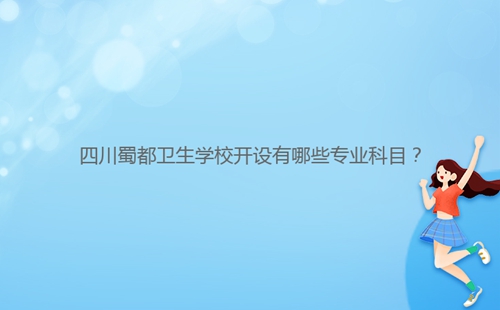 四川蜀都卫生学校开设有哪些专业科目？